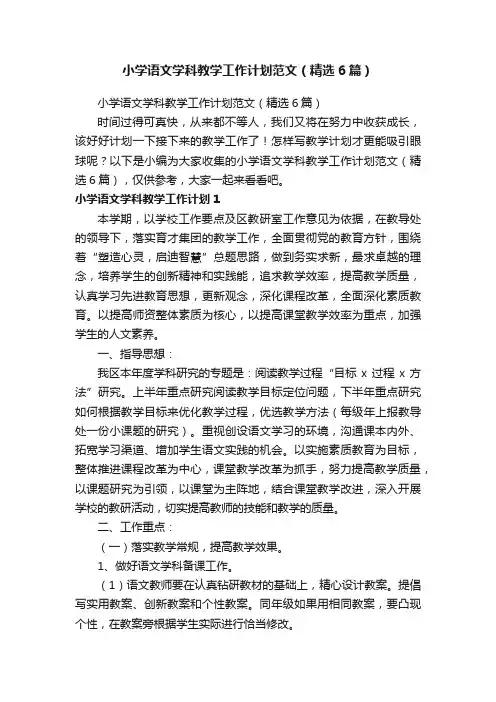 小学语文学科教学工作计划范文（精选6篇）

小学语文学科教学工作计划范文（精选6篇）

时间过得可真快，从来都不等人，我们又将在努力中收获成长，该好好计划一下接下来的教学工作了！怎样写教学计划才更能吸引眼球呢？以下是小编为大家收集的小学语文学科教学工作计划范文（精选6篇），仅供参考，大家一起来看看吧。

小学语文学科教学工作计划1

本学期，以学校工作要点及区教研室工作意见为依据，在教导处的领导下，落实育才集团的教学工作，全面贯彻党的教育方针，围绕着“塑造心灵，启迪智慧”总题思路，做到务实求新，最求卓越的理念，培养学生的创新精神和实践能，追求教学效率，提高教学质量，认真学习先进教育思想，更新观念，深化课程改革，全面深化素质教育。以提高师资整体素质为核心，以提高课堂教学效率为重点，加强学生的人文素养。

一、指导思想：

我区本年度学科研究的专题是：阅读教学过程“目标 x 过程 x 方法”研究。上半年重点研究阅读教学目标定位问题，下半年重点研究如何根据教学目标来优化教学过程，优选教学方法（每级年上报教导处一份小课题的研究）。重视创设语文学习的环境，沟通课本内外、拓宽学习渠道、增加学生语文实践的机会。以实施素质教育为目标，整体推进课程改革为中心，课堂教学改革为抓手，努力提高教学质量，以课题研究为引领，以课堂为主阵地，结合课堂教学改进，深入开展学校的教研活动，切实提高教师的技能和教学的质量。

二、工作重点：

（一）落实教学常规，提高教学效果。

1、做好语文学科备课工作。

（1）语文教师要在认真钻研教材的基础上，精心设计教案。提倡写实用教案、创新教案和个性教案。同年级如果用相同教案，要凸现个性，在教案旁根据学生实际进行恰当修改。